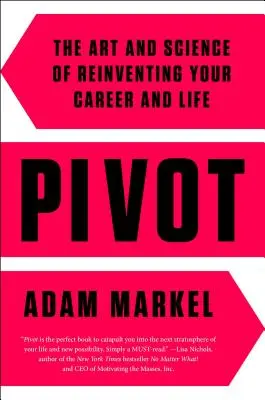 THE ART AND SCIENCE OF REINVENTING YOUR CAREER AND LIFE

PIVOT

ADAM MARKEL

"Pivot is the perfect book to catapult you into the next stratosphere of your life and new possibility. Simply a MUST-read!" —Lisa Nichols, author of the New York Times bestseller No Matter What! and CEO of Motivating the Masses, Inc.